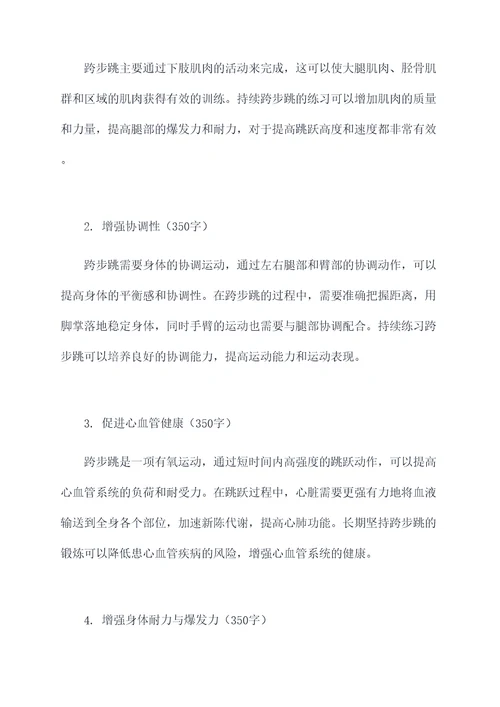 跨步跳主要通过下肢肌肉的活动来完成，这可以使大腿肌肉、胫骨肌群和区域的肌肉获得有效的训练。持续跨步跳的练习可以增加肌肉的质量和力量，提高腿部的爆发力和耐力，对于提高跳跃高度和速度都非常有效。

2. 增强协调性（350字）

跨步跳需要身体的协调运动，通过左右腿部和臂部的协调动作，可以提高身体的平衡感和协调性。在跨步跳的过程中，需要准确把握距离，用脚掌落地稳定身体，同时手臂的运动也需要与腿部协调配合。持续练习跨步跳可以培养良好的协调能力，提高运动能力和运动表现。

3. 促进心血管健康（350字）

跨步跳是一项有氧运动，通过短时间内高强度的跳跃动作，可以提高心血管系统的负荷和耐受力。在跳跃过程中，心脏需要更强有力地将血液输送到全身各个部位，加速新陈代谢，提高心肺功能。长期坚持跨步跳的锻炼可以降低患心血管疾病的风险，增强心血管系统的健康。

4. 增强身体耐力与爆发力（350字）